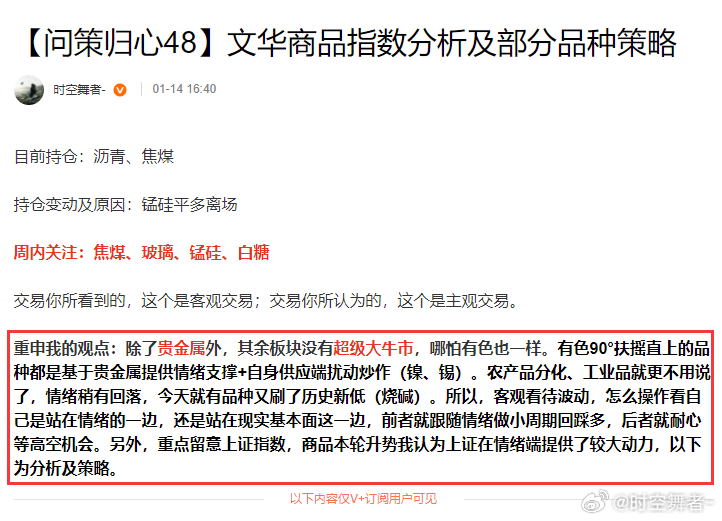 【问策归心48】文华商品指数分析及部分品种策略

时空舞者-

01-14 16:40

目前持仓：沥青、焦煤

持仓变动及原因：锰硅平多离场

周内关注：焦煤、玻璃、锰硅、白糖

交易你所看到的，这个是客观交易；交易你所认为的，这个是主观交易。

重申我的观点：除了贵金属外，其余板块没有超级大牛市，哪怕有色也一样。有色90°扶摇直上的品种都是基于贵金属提供情绪支撑+自身供应端扰动炒作（镍、锡）。农产品分化、工业品就更不用说了，情绪稍有回落，今天就有品种又刷了历史新低（烧碱）。所以，客观看待波动，怎么操作看自己是站在情绪的一边，还是站在现实基本面这一边，前者就跟随情绪做小周期回踩多，后者就耐心等高空机会。另外，重点留意上证指数，商品本轮升势我认为上证在情绪端提供了较大动力，以下为分析及策略。

以下内容仅V+订阅用户可见

@时空舞者-